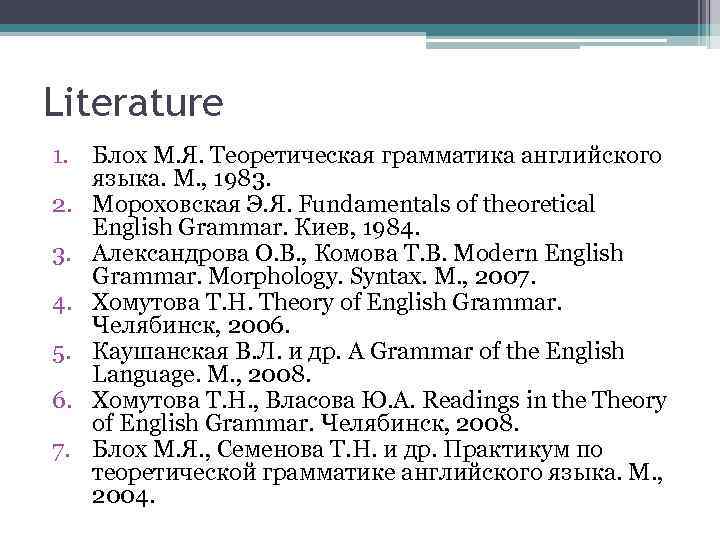 Literature

1. Блох М.Я. Теоретическая грамматика английского языка. М., 1983.
2. Мороховская Э.Я. Fundamentals of theoretical English Grammar. Киев, 1984.
3. Александрова О.В., Комова Т.В. Modern English Grammar. Morphology. Syntax. М., 2007.
4. Хомутова Т.Н. Theory of English Grammar. Челябинск, 2006.
5. Каушанская В.Л. и др. A Grammar of the English Language. М., 2008.
6. Хомутова Т.Н., Власова Ю.А. Readings in the Theory of English Grammar. Челябинск, 2008.
7. Блох М.Я., Семенова Т.Н. и др. Практикум по теоретической грамматике английского языка. М., 2004.